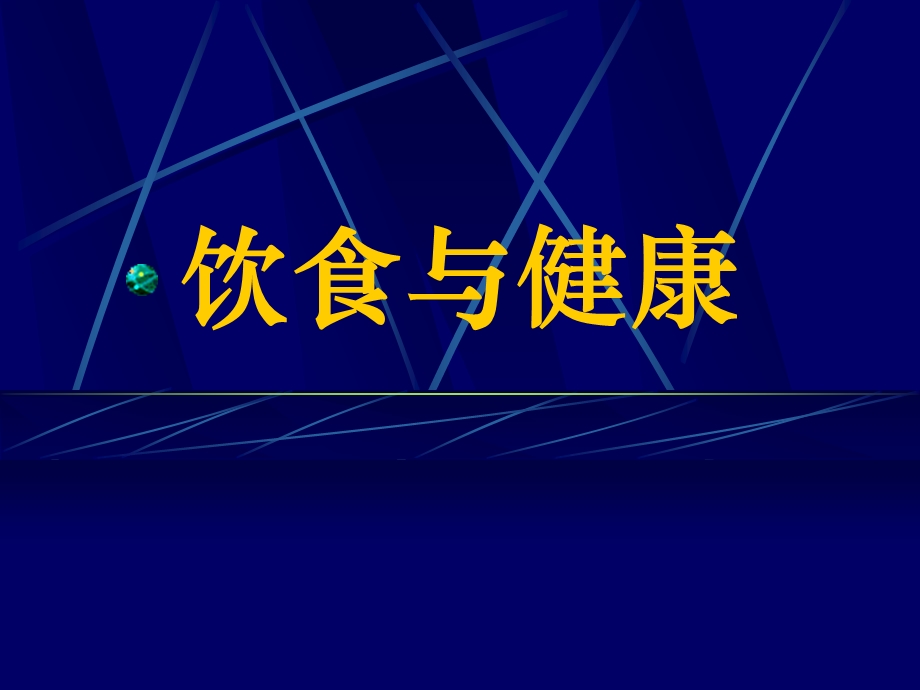 饮食与健康